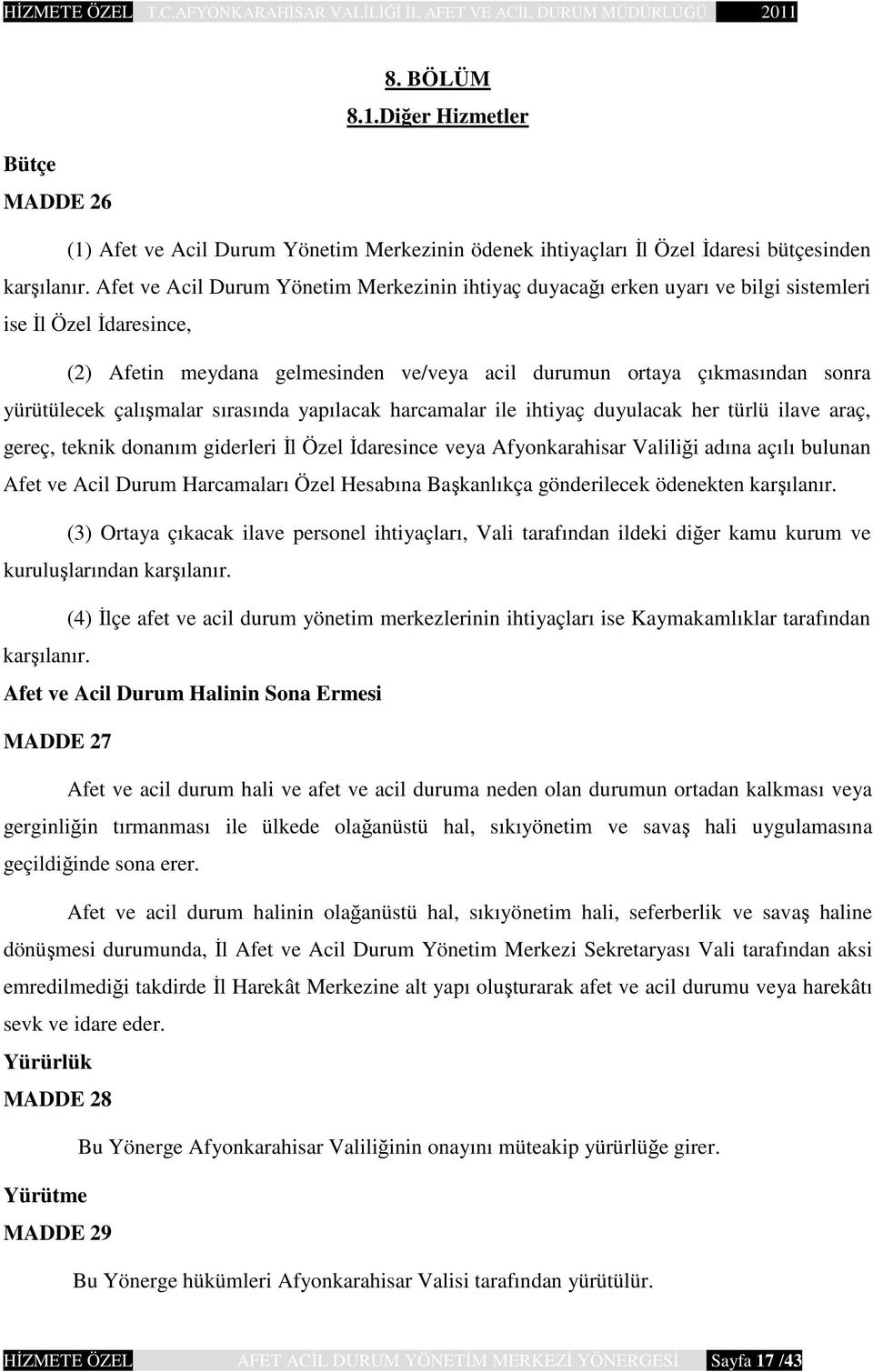 HİZMETE ÖZEL T.C.AFYONKARAHİSAR VALİLİĞİ İL AFET VE ACİL DURUM MÜDÜRLÜĞÜ 2011

8. BÖLÜM

8.1.Diğer Hizmetler

Bütçe

MADDE 26

(1) Afet ve Acil Durum Yönetim Merkezinin ödenek ihtiyaçları İl Özel İdaresi bütçesinden karşılanır. Afet ve Acil Durum Yönetim Merkezinin ihtiyaç duyacağı erken uyarı ve bilgi sistemleri ise İl Özel İdaresince,

(2) Afetin meydana gelmesinden ve/veya acil durumun ortaya çıkmasından sonra yürütülecek çalışmalar sırasında yapılacak harcamalar ile ihtiyaç duyulacak her türlü ilave araç, gereç, teknik donanım giderleri İl Özel İdaresince veya Afyonkarahisar Valiliği adına açılı bulunan Afet ve Acil Durum Harcamaları Özel Hesabına Başkanlıkça gönderilecek ödenekten karşılanır.

(3) Ortaya çıkacak ilave personel ihtiyaçları, Vali tarafından ildeki diğer kamu kurum ve kuruluşlarından karşılanır.

(4) İlçe afet ve acil durum yönetim merkezlerinin ihtiyaçları ise Kaymakamlıklar tarafından karşılanır.

Afet ve Acil Durum Halinin Sona Ermesi

MADDE 27

Afet ve acil durum hali ve afet ve acil duruma neden olan durumun ortadan kalkması veya gerginliğin tırmanması ile ülkede olağanüstü hal, sıkıyönetim ve savaş hali uygulamasına geçildiğinde sona erer.

Afet ve acil durum halinin olağanüstü hal, sıkıyönetim hali, seferberlik ve savaş haline dönüşmesi durumunda, İl Afet ve Acil Durum Yönetim Merkezi Sekretaryası Vali tarafından aksi emredilmediği takdirde İl Harekât Merkezine alt yapı oluşturarak afet ve acil durumu veya harekâtı sevk ve idare eder.

Yürürlük

MADDE 28

Bu Yönerge Afyonkarahisar Valiliğinin onayını müteakip yürürlüğe girer.

Yürütme

MADDE 29

Bu Yönerge hükümleri Afyonkarahisar Valisi tarafından yürütülür.

HİZMETE ÖZEL AFET ACİL DURUM YÖNETİM MERKEZİ YÖNERGESİ Sayfa 17 /43